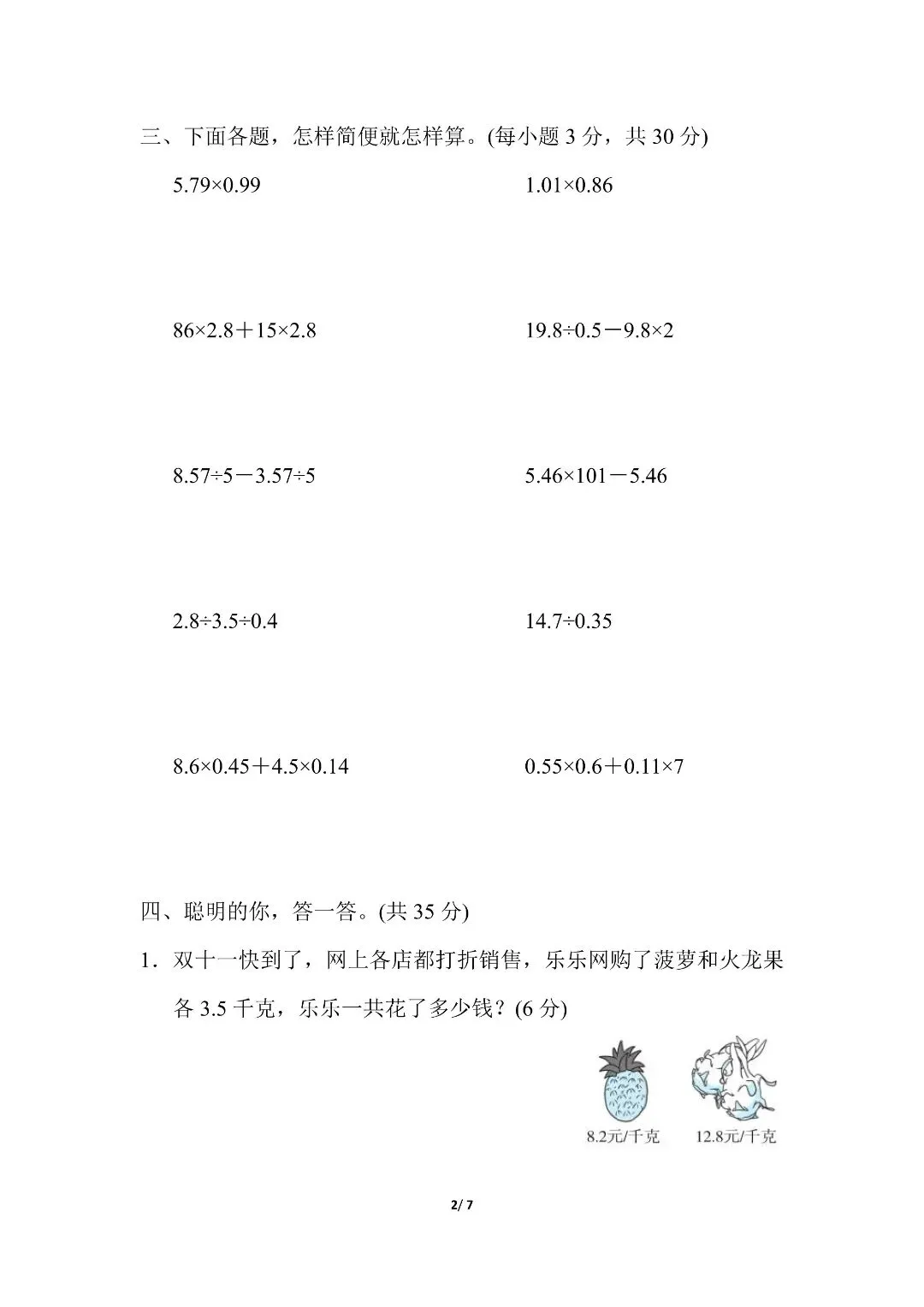 三、下面各题，怎样简便就怎样算。(每小题 3 分，共 30 分)

$5.79\times0.99$

$1.01\times0.86$

$86\times2.8+15\times2.8$

$19.8\div0.5-9.8\times2$

$8.57\div5-3.57\div5$

$5.46\times101-5.46$

$2.8\div3.5\div0.4$

$14.7\div0.35$

$8.6\times0.45+4.5\times0.14$

$0.55\times0.6+0.11\times7$

四、聪明的你，答一答。(共 35 分)

1．双十一快到了，网上各店都打折销售，乐乐网购了菠萝和火龙果各 3.5 千克，乐乐一共花了多少钱？(6 分)

8.2元/千克

12.8元/千克

2/ 7